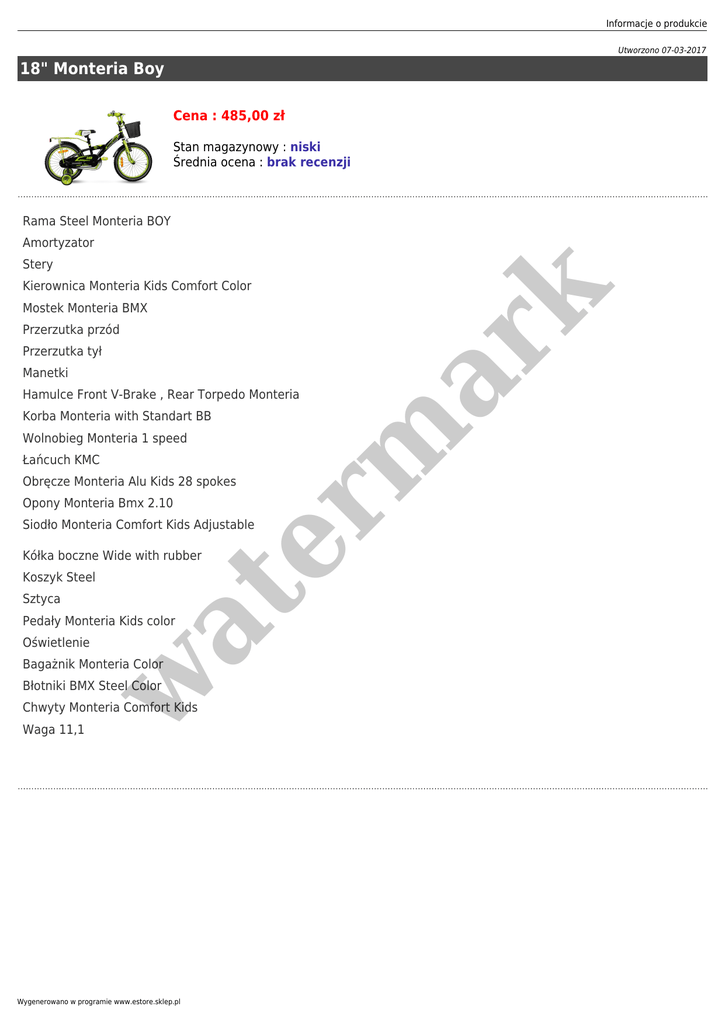 Informacje o produkcie

Utworzono 07-03-2017

18" Monteria Boy

Cena : 485,00 zł

Stan magazynowy : niski
Średnia ocena : brak recenzji

Rama Steel Monteria BOY
Amortyzator
Stery
Kierownica Monteria Kids Comfort Color
Mostek Monteria BMX
Przerzutka przód
Przerzutka tył
Manetki
Hamulce Front V-Brake , Rear Torpedo Monteria
Korba Monteria with Standart BB
Wolnobieg Monteria 1 speed
Łańcuch KMC
Obręcze Monteria Alu Kids 28 spokes
Opony Monteria Bmx 2.10
Siodło Monteria Comfort Kids Adjustable

Kółka boczne Wide with rubber
Koszyk Steel
Sztyca
Pedały Monteria Kids color
Oświetlenie
Bagażnik Monteria Color
Błotniki BMX Steel Color
Chwyty Monteria Comfort Kids
Waga 11,1

watermark

Wygenerowano w programie www.estore.sklep.pl